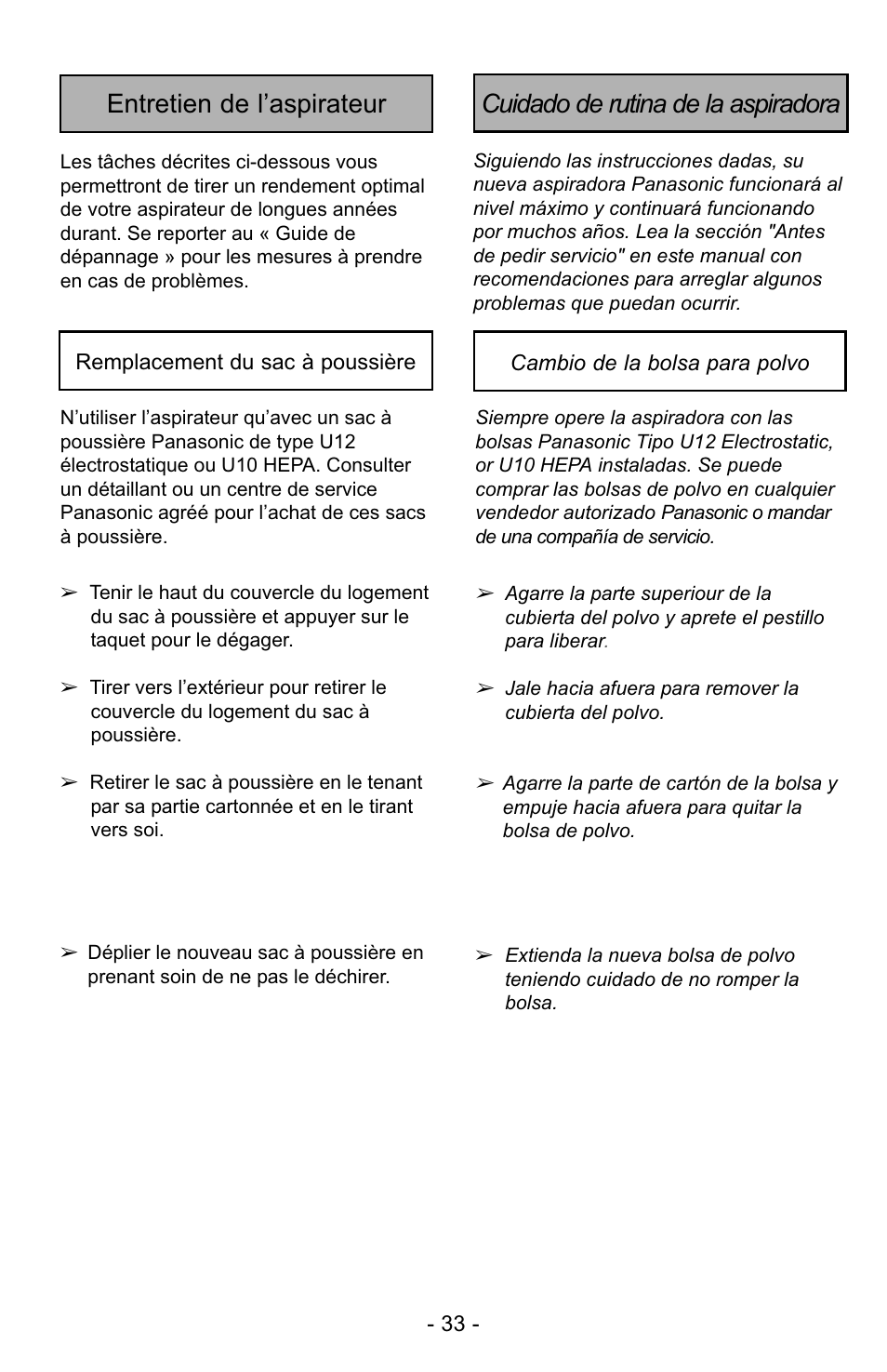 Entretien de l’aspirateur

Les tâches décrites ci-dessous vous permettront de tirer un rendement optimal de votre aspirateur de longues années durant. Se reporter au « Guide de dépannage » pour les mesures à prendre en cas de problèmes.

Remplacement du sac à poussière

N’utiliser l’aspirateur qu’avec un sac à poussière Panasonic de type U12 électrostatique ou U10 HEPA. Consulter un détaillant ou un centre de service Panasonic agréé pour l’achat de ces sacs à poussière.

➢ Tenir le haut du couvercle du logement du sac à poussière et appuyer sur le taquet pour le dégager.

➢ Tirer vers l’extérieur pour retirer le couvercle du logement du sac à poussière.

➢ Retirer le sac à poussière en le tenant par sa partie cartonnée et en le tirant vers soi.

➢ Déplier le nouveau sac à poussière en prenant soin de ne pas le déchirer.

Cuidado de rutina de la aspiradora

Siguiendo las instrucciones dadas, su nueva aspiradora Panasonic funcionará al nivel máximo y continuará funcionando por muchos años. Lea la sección "Antes de pedir servicio" en este manual con recomendaciones para arreglar algunos problemas que puedan ocurrir.

Cambio de la bolsa para polvo

Siempre opere la aspiradora con las bolsas Panasonic Tipo U12 Electrostatic, or U10 HEPA instaladas. Se puede comprar las bolsas de polvo en cualquier vendedor autorizado Panasonic o mandar de una compañía de servicio.

➢ Agarre la parte superiour de la cubierta del polvo y aprete el pestillo para liberar.

➢ Jale hacia afuera para remover la cubierta del polvo.

➢ Agarre la parte de cartón de la bolsa y empuje hacia afuera para quitar la bolsa de polvo.

➢ Extienda la nueva bolsa de polvo teniendo cuidado de no romper la bolsa.

- 33 -